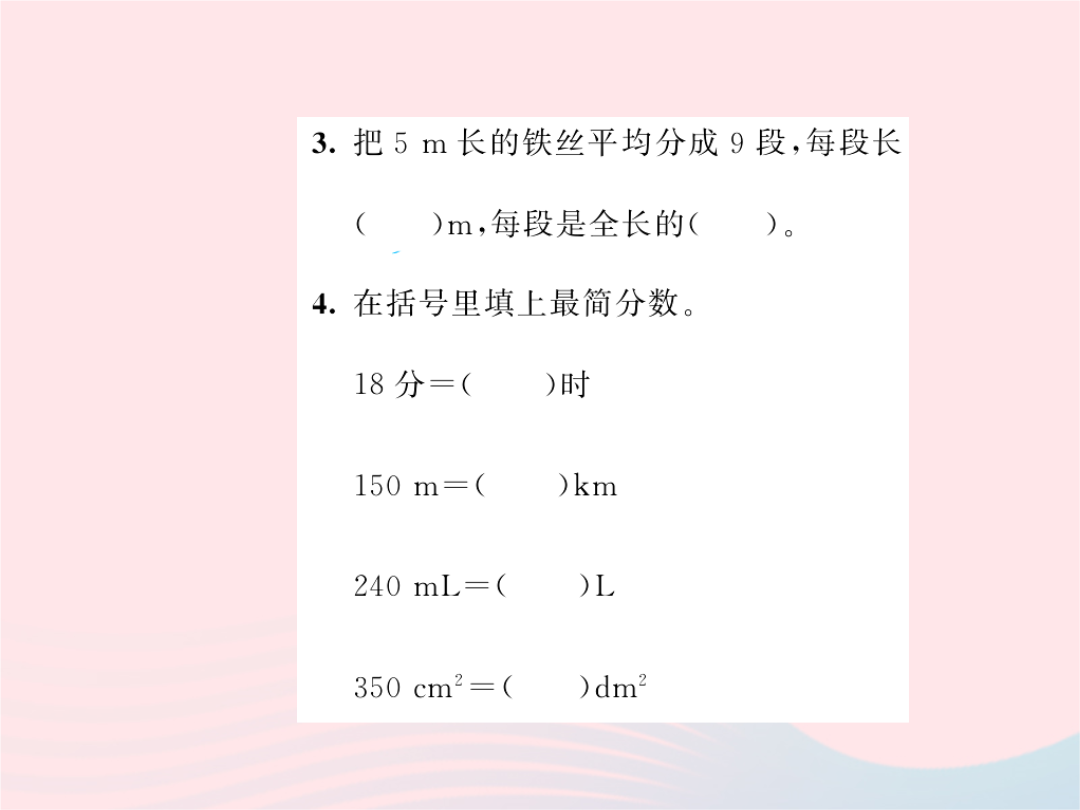 3. 把 5 m 长的铁丝平均分成 9 段，每段长（　　）m，每段是全长的（　　）。

4. 在括号里填上最简分数。

18 分＝（　　）时

150 m＝（　　）km

240 mL＝（　　）L

350 $cm^2$＝（　　）$dm^2$